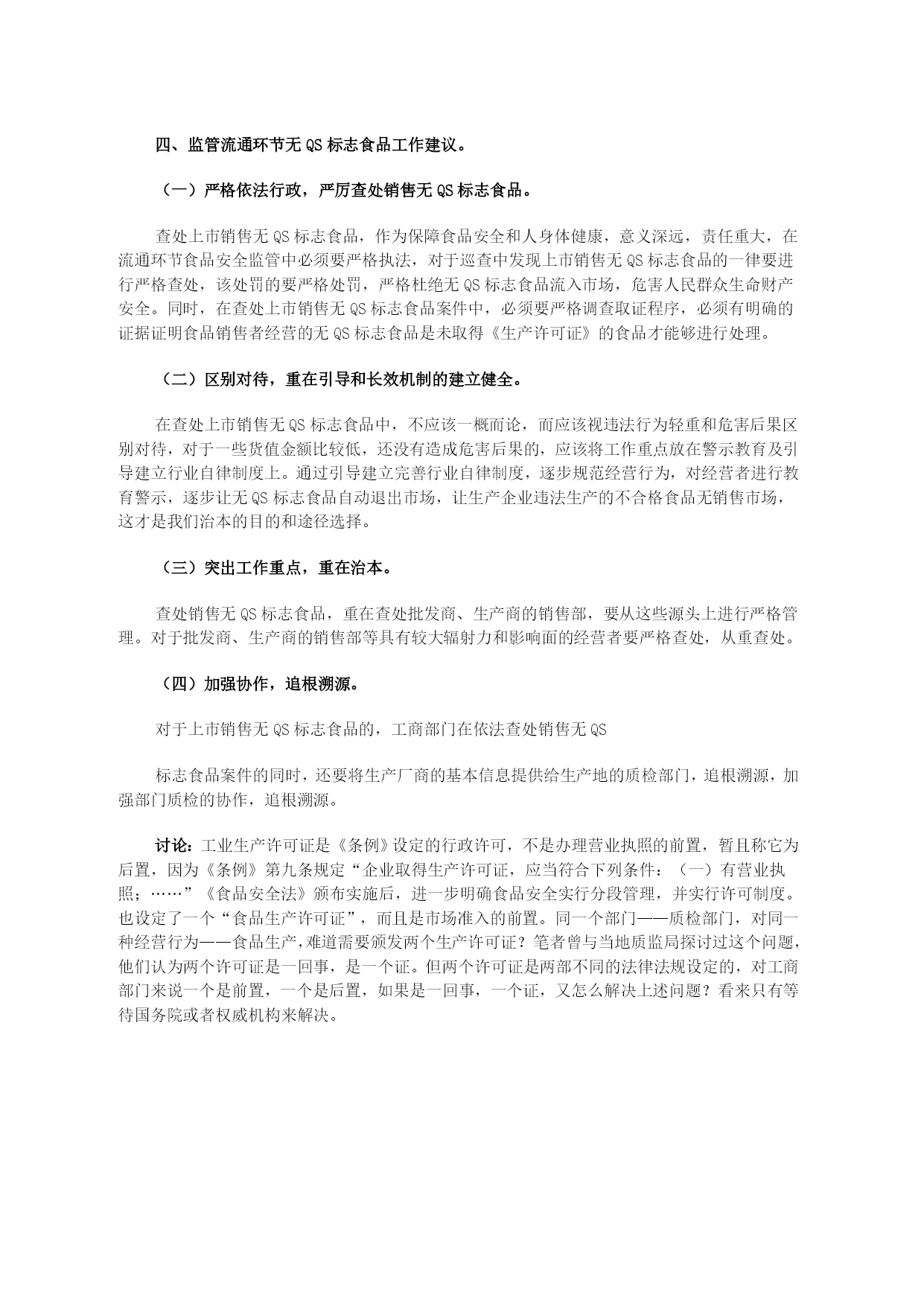 四、监管流通环节无 QS 标志食品工作建议。

（一）严格依法行政，严厉查处销售无 QS 标志食品。

查处上市销售无 QS 标志食品，作为保障食品安全和人身体健康，意义深远，责任重大，在流通环节食品安全监管中必须要严格执法，对于巡查中发现上市销售无 QS 标志食品的一律要进行严格查处，该处罚的要严格处罚，严格杜绝无 QS 标志食品流入市场，危害人民群众生命财产安全。同时，在查处上市销售无 QS 标志食品案件中，必须要严格调查取证程序，必须有明确的证据证明食品销售者经营的无 QS 标志食品是未取得《生产许可证》的食品才能够进行处理。

（二）区别对待，重在引导和长效机制的建立健全。

在查处上市销售无 QS 标志食品中，不应该一概而论，而应该视违法行为轻重和危害后果区别对待，对于一些货值金额比较低，还没有造成危害后果的，应该将工作重点放在警示教育及引导建立行业自律制度上。通过引导建立完善行业自律制度，逐步规范经营行为，对经营者进行教育警示，逐步让无 QS 标志食品自动退出市场，让生产企业违法生产的不合格食品无销售市场，这才是我们治本的目的和途径选择。

（三）突出工作重点，重在治本。

查处销售无 QS 标志食品，重在查处批发商、生产商的销售部，要从这些源头上进行严格管理。对于批发商、生产商的销售部等具有较大辐射力和影响面的经营者要严格查处，从重查处。

（四）加强协作，追根溯源。

对于上市销售无 QS 标志食品的，工商部门在依法查处销售无 QS

标志食品案件的同时，还要将生产厂商的基本信息提供给生产地的质检部门，追根溯源，加强部门质检的协作，追根溯源。

讨论：工业生产许可证是《条例》设定的行政许可，不是办理营业执照的前置，暂且称它为后置，因为《条例》第九条规定“企业取得生产许可证，应当符合下列条件：（一）有营业执照；……”《食品安全法》颁布实施后，进一步明确食品安全实行分段管理，并实行许可制度。也设定了一个“食品生产许可证”，而且是市场准入的前置。同一个部门——质检部门，对同一种经营行为——食品生产，难道需要颁发两个生产许可证？笔者曾与当地质监局探讨过这个问题，他们认为两个许可证是一回事，是一个证。但两个许可证是两部不同的法律法规设定的，对工商部门来说一个是前置，一个是后置，如果是一回事，一个证，又怎么解决上述问题？看来只有等待国务院或者权威机构来解决。